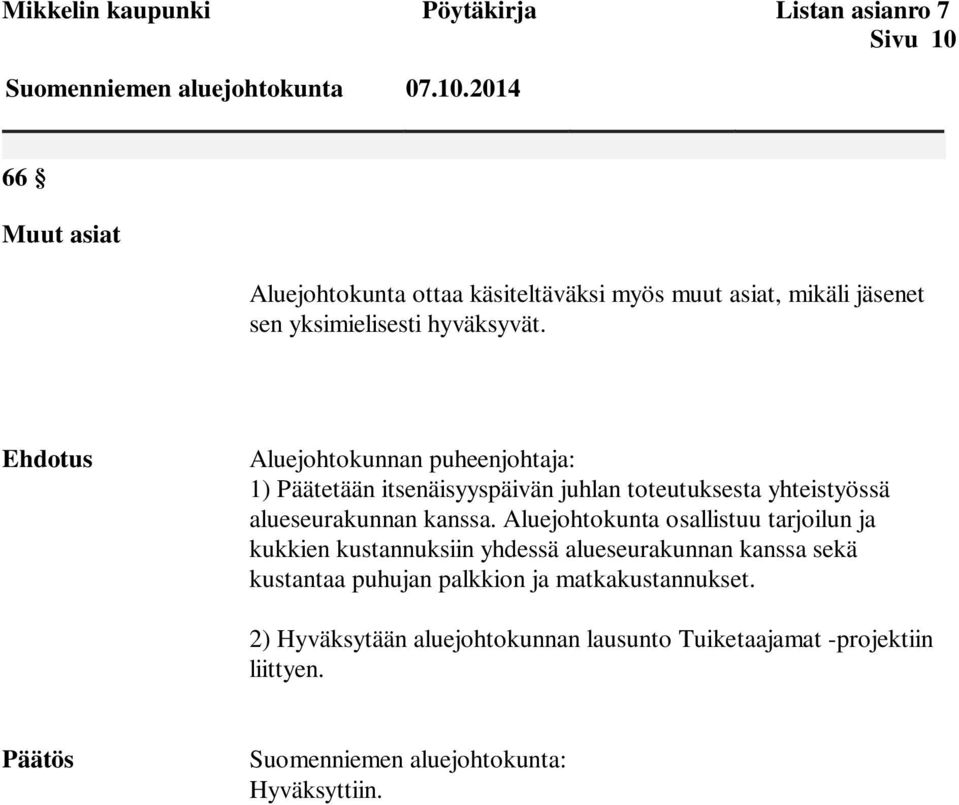 Mikkelin kaupunki Pöytäkirja Listan asianro 7
Sivu 10
Suomenniemen aluejohtokunta 07.10.2014

66 §

Muut asiat

Aluejohtokunta ottaa käsiteltäväksi myös muut asiat, mikäli jäsenet sen yksimielisesti hyväksyvät.

Ehdotus

Aluejohtokunnan puheenjohtaja:
1) Päätetään itsenäisyyspäivän juhlan toteutuksesta yhteistyössä alueseurakunnan kanssa. Aluejohtokunta osallistuu tarjoilun ja kukkien kustannuksiin yhdessä alueseurakunnan kanssa sekä kustantaa puhujan palkkion ja matkakustannukset.

2) Hyväksytään aluejohtokunnan lausunto Tuiketaajamat -projektiin liittyen.

Päätös

Suomenniemen aluejohtokunta:
Hyväksyttiin.